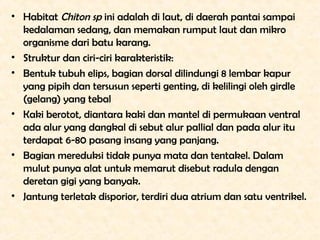 • Habitat Chiton sp ini adalah di laut, di daerah pantai sampai kedalaman sedang, dan memakan rumput laut dan mikro organisme dari batu karang.

• Struktur dan ciri-ciri karakteristik:

• Bentuk tubuh elips, bagian dorsal dilindungi 8 lembar kapur yang pipih dan tersusun seperti genting, di kelilingi oleh girdle (gelang) yang tebal

• Kaki berotot, diantara kaki dan mantel di permukaan ventral ada alur yang dangkal di sebut alur pallial dan pada alur itu terdapat 6-80 pasang insang yang panjang.

• Bagian mereduksi tidak punya mata dan tentakel. Dalam mulut punya alat untuk memarut disebut radula dengan deretan gigi yang banyak.

• Jantung terletak disporior, terdiri dua atrium dan satu ventrikel.